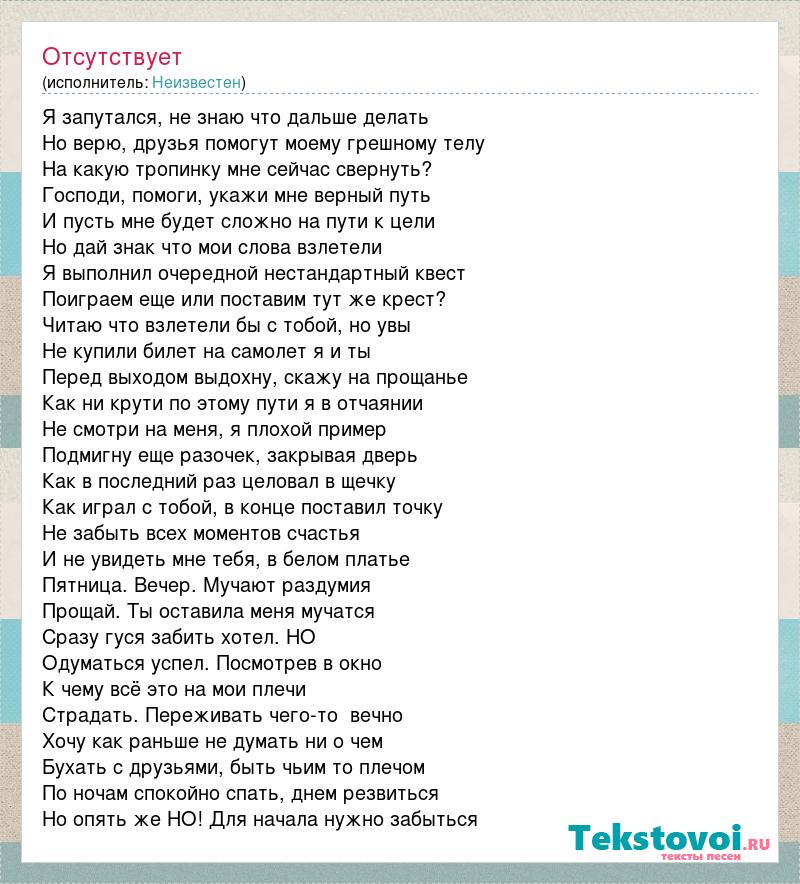 Отсутствует
(исполнитель: Неизвестен)

Я запутался, не знаю что дальше делать
Но верю, друзья помогут моему грешному телу
На какую тропинку мне сейчас свернуть?
Господи, помоги, укажи мне верный путь
И пусть мне будет сложно на пути к цели
Но дай знак что мои слова взлетели
Я выполнил очередной нестандартный квест
Поиграем еще или поставим тут же крест?
Читаю что взлетели бы с тобой, но увы
Не купили билет на самолет я и ты
Перед выходом выдохну, скажу на прощанье
Как ни крути по этому пути я в отчаянии
Не смотри на меня, я плохой пример
Подмигну еще разочек, закрывая дверь
Как в последний раз целовал в щечку
Как играл с тобой, в конце поставил точку
Не забыть всех моментов счастья
И не увидеть мне тебя, в белом платье
Пятница. Вечер. Мучают раздумия
Прощай. Ты оставила меня мучатся
Сразу гуся забить хотел. НО
Одуматься успел. Посмотрев в окно
К чему всё это на мои плечи
Страдать. Переживать чего-то вечно
Хочу как раньше не думать ни о чем
Бухать с друзьями, быть чьим то плечом
По ночам спокойно спать, днем резвиться
Но опять же НО! Для начала нужно забыться

Tekstovoi.RU
тексты песен